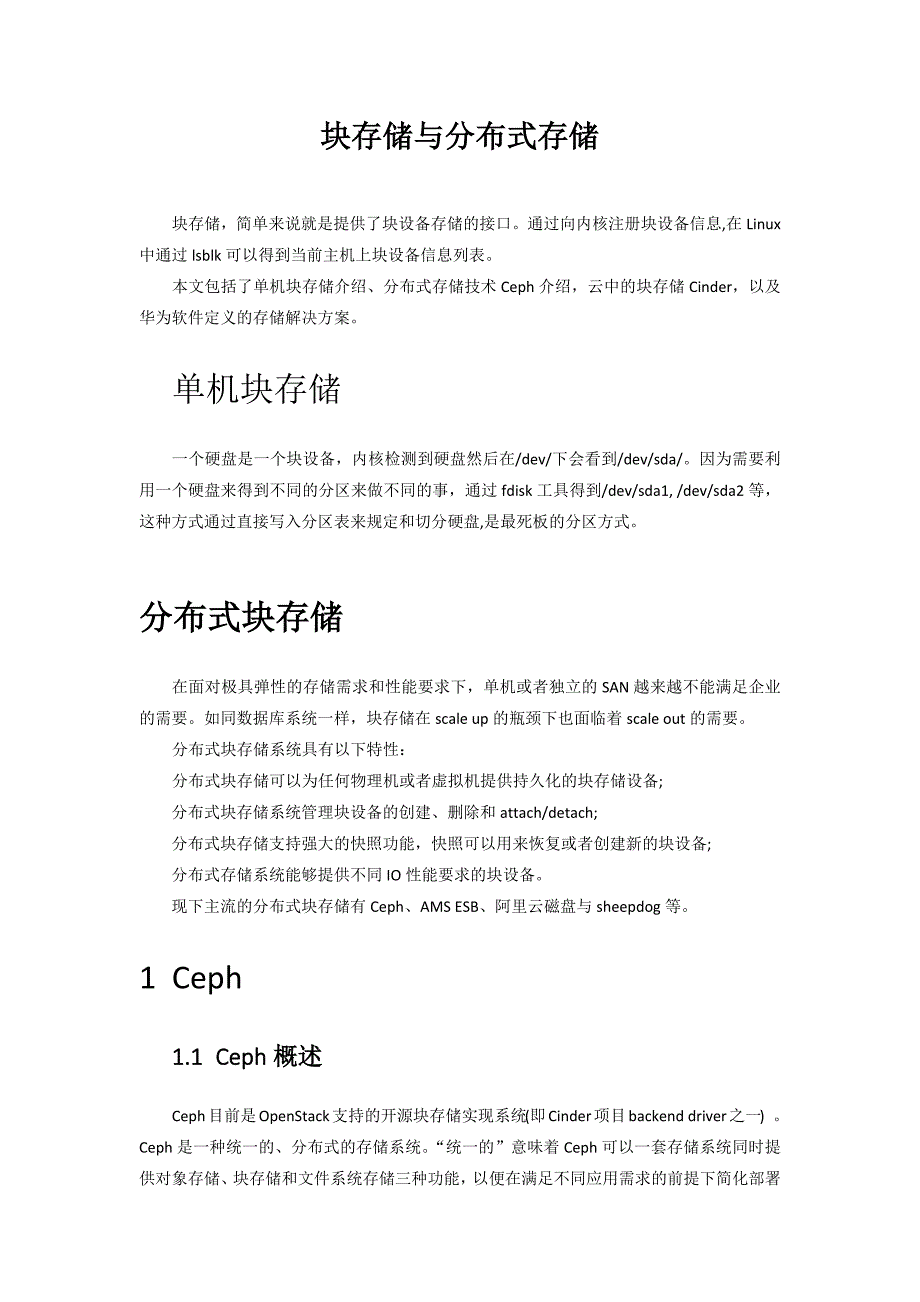 块存储与分布式存储

块存储，简单来说就是提供了块设备存储的接口。通过向内核注册块设备信息,在 Linux 中通过 lsblk 可以得到当前主机上块设备信息列表。

本文包括了单机块存储介绍、分布式存储技术 Ceph 介绍，云中的块存储 Cinder，以及华为软件定义的存储解决方案。

单机块存储

一个硬盘是一个块设备，内核检测到硬盘然后在/dev/下会看到/dev/sda/。因为需要利用一个硬盘来得到不同的分区来做不同的事，通过 fdisk 工具得到/dev/sda1, /dev/sda2 等，这种方式通过直接写入分区表来规定和切分硬盘,是最死板的分区方式。

分布式块存储

在面对极具弹性的存储需求和性能要求下，单机或者独立的 SAN 越来越不能满足企业的需要。如同数据库系统一样，块存储在 scale up 的瓶颈下也面临着 scale out 的需要。

分布式块存储系统具有以下特性：

分布式块存储可以为任何物理机或者虚拟机提供持久化的块存储设备;

分布式块存储系统管理块设备的创建、删除和 attach/detach;

分布式块存储支持强大的快照功能，快照可以用来恢复或者创建新的块设备;

分布式存储系统能够提供不同 IO 性能要求的块设备。

现下主流的分布式块存储有 Ceph、AMS ESB、阿里云磁盘与 sheepdog 等。

1 Ceph

1.1 Ceph 概述

Ceph 目前是 OpenStack 支持的开源块存储实现系统(即 Cinder 项目 backend driver 之一) 。Ceph 是一种统一的、分布式的存储系统。“统一的”意味着 Ceph 可以一套存储系统同时提供对象存储、块存储和文件系统存储三种功能，以便在满足不同应用需求的前提下简化部署